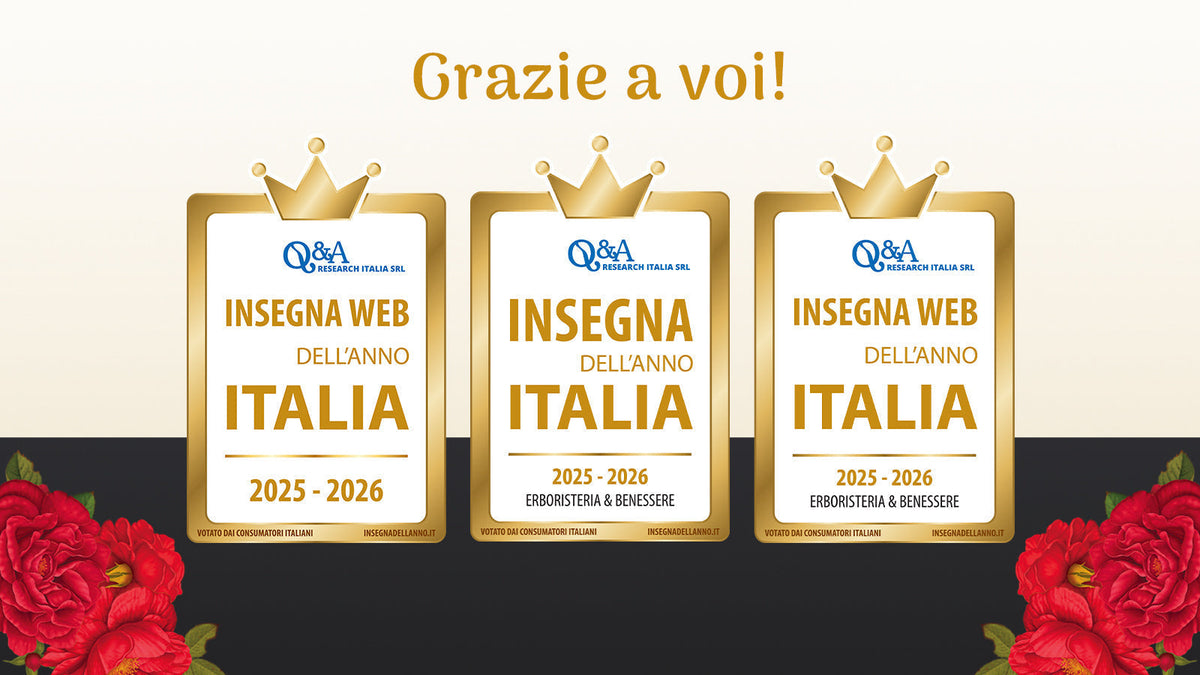 Grazie a voi!

Q&A RESEARCH ITALIA SRL
INSEGNA WEB
DELL'ANNO
ITALIA
2025 - 2026
VOTATO DAI CONSUMATORI ITALIANI
INSEGNADELLANNO.IT

Q&A RESEARCH ITALIA SRL
INSEGNA
DELL'ANNO
ITALIA
2025 - 2026
ERBORISTERIA & BENESSERE
VOTATO DAI CONSUMATORI ITALIANI
INSEGNADELLANNO.IT

Q&A RESEARCH ITALIA SRL
INSEGNA WEB
DELL'ANNO
ITALIA
2025 - 2026
ERBORISTERIA & BENESSERE
VOTATO DAI CONSUMATORI ITALIANI
INSEGNADELLANNO.IT